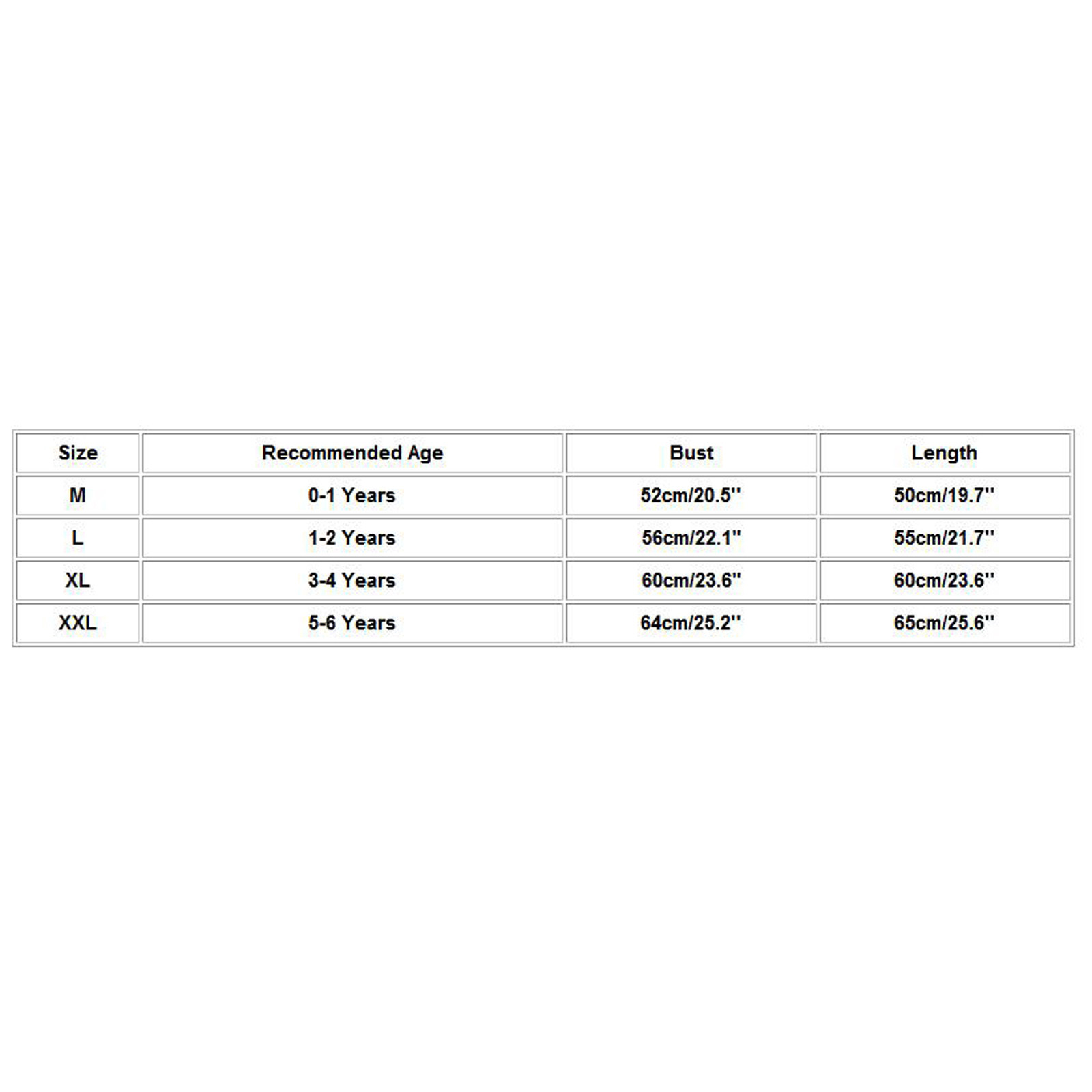 | Size | Recommended Age | Bust | Length |
|---|---|---|---|
| M | 0-1 Years | 52cm/20.5'' | 50cm/19.7'' |
| L | 1-2 Years | 56cm/22.1'' | 55cm/21.7'' |
| XL | 3-4 Years | 60cm/23.6'' | 60cm/23.6'' |
| XXL | 5-6 Years | 64cm/25.2'' | 65cm/25.6'' |